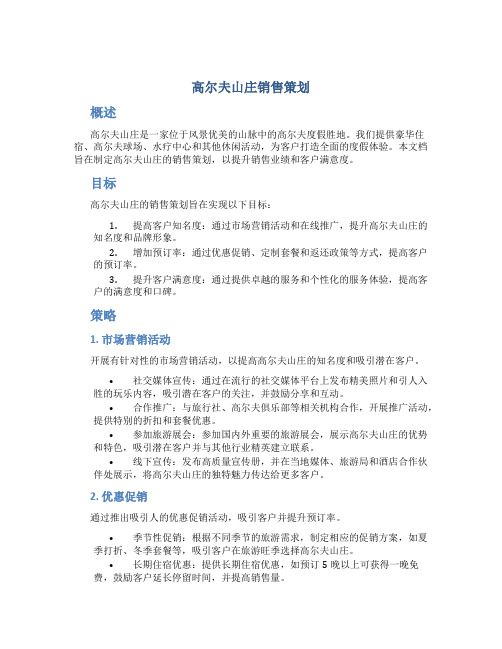 高尔夫山庄销售策划

概述

高尔夫山庄是一家位于风景优美的山脉中的高尔夫度假胜地。我们提供豪华住宿、高尔夫球场、水疗中心和其他休闲活动，为客户打造全面的度假体验。本文档旨在制定高尔夫山庄的销售策划，以提升销售业绩和客户满意度。

目标

高尔夫山庄的销售策划旨在实现以下目标：

1. 提高客户知名度：通过市场营销活动和在线推广，提升高尔夫山庄的知名度和品牌形象。
2. 增加预订率：通过优惠促销、定制套餐和返还政策等方式，提高客户的预订率。
3. 提升客户满意度：通过提供卓越的服务和个性化的服务体验，提高客户的满意度和口碑。

策略

1. 市场营销活动

开展有针对性的市场营销活动，以提高高尔夫山庄的知名度和吸引潜在客户。

• 社交媒体宣传：通过在流行的社交媒体平台上发布精美照片和引人入胜的玩乐内容，吸引潜在客户的关注，并鼓励分享和互动。
• 合作推广：与旅行社、高尔夫俱乐部等相关机构合作，开展推广活动，提供特别的折扣和套餐优惠。
• 参加旅游展会：参加国内外重要的旅游展会，展示高尔夫山庄的优势和特色，吸引潜在客户并与其他行业精英建立联系。
• 线下宣传：发布高质量宣传册，并在当地媒体、旅游局和酒店合作伙伴处展示，将高尔夫山庄的独特魅力传达给更多客户。

2. 优惠促销

通过推出吸引人的优惠促销活动，吸引客户并提升预订率。

• 季节性促销：根据不同季节的旅游需求，制定相应的促销方案，如夏季打折、冬季套餐等，吸引客户在旅游旺季选择高尔夫山庄。
• 长期住宿优惠：提供长期住宿优惠，如预订 5 晚以上可获得一晚免费，鼓励客户延长停留时间，并提高销售量。